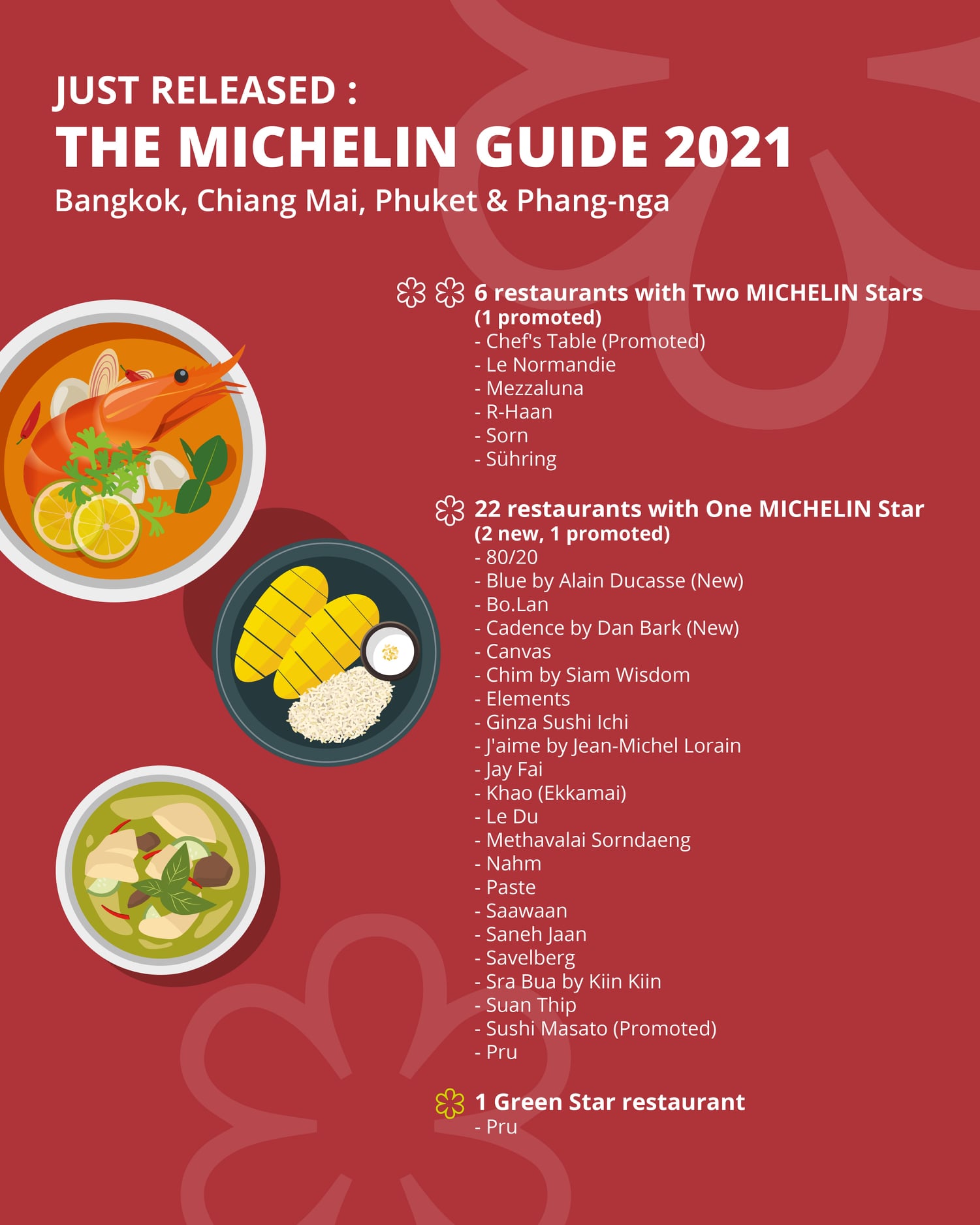 JUST RELEASED :
THE MICHELIN GUIDE 2021
Bangkok, Chiang Mai, Phuket & Phang-nga

6 restaurants with Two MICHELIN Stars
(1 promoted)
- Chef's Table (Promoted)
- Le Normandie
- Mezzaluna
- R-Haan
- Sorn
- Sühring

22 restaurants with One MICHELIN Star
(2 new, 1 promoted)
- 80/20
- Blue by Alain Ducasse (New)
- Bo.Lan
- Cadence by Dan Bark (New)
- Canvas
- Chim by Siam Wisdom
- Elements
- Ginza Sushi Ichi
- J'aime by Jean-Michel Lorain
- Jay Fai
- Khao (Ekkamai)
- Le Du
- Methavalai Sorndaeng
- Nahm
- Paste
- Saawaan
- Saneh Jaan
- Savelberg
- Sra Bua by Kiin Kiin
- Suan Thip
- Sushi Masato (Promoted)
- Pru

1 Green Star restaurant
- Pru